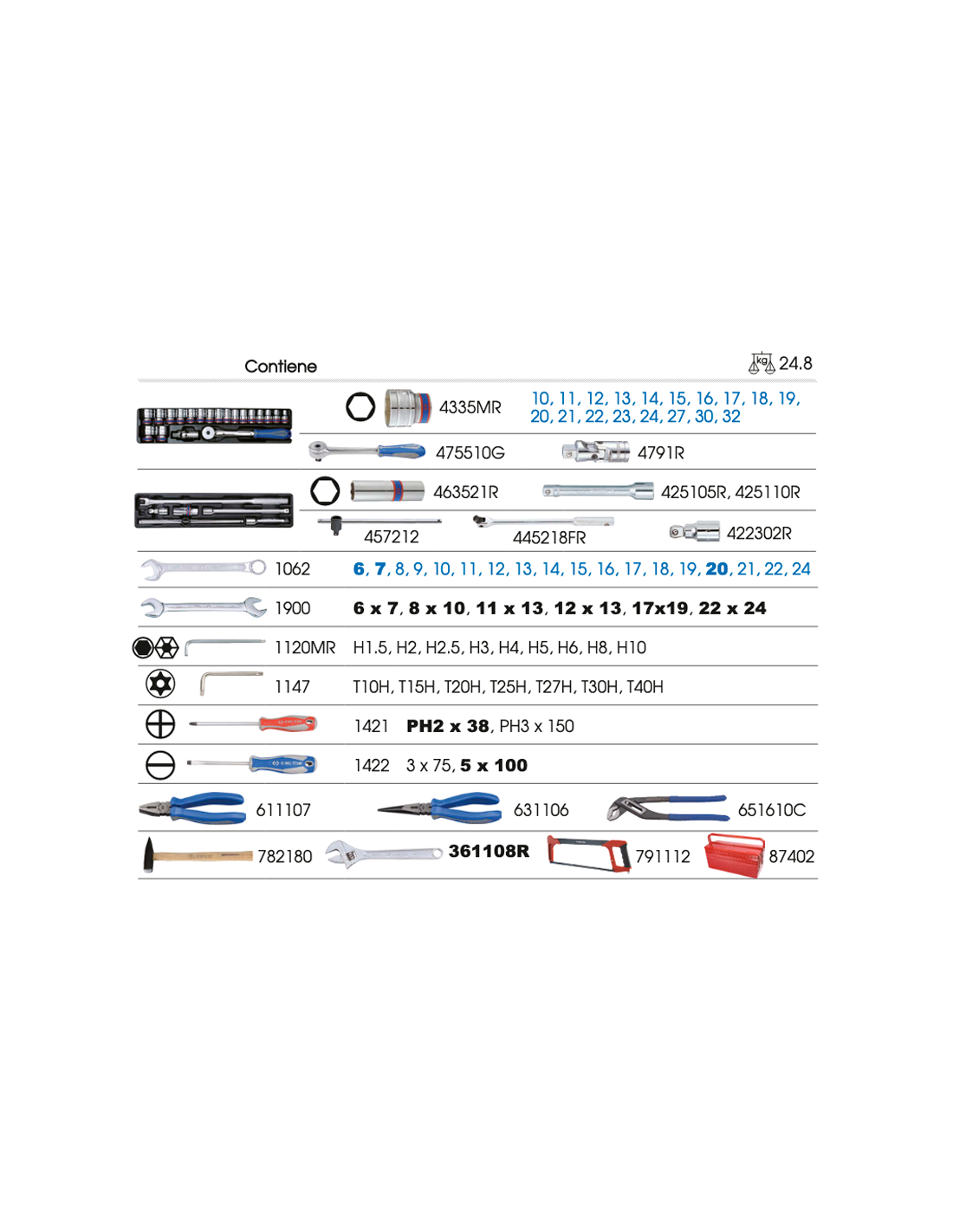 Contiene

kg 24.8

4335MR 10, 11, 12, 13, 14, 15, 16, 17, 18, 19, 20, 21, 22, 23, 24, 27, 30, 32

475510G 4791R

463521R 425105R, 425110R

457212 445218FR 422302R

1062 6, 7, 8, 9, 10, 11, 12, 13, 14, 15, 16, 17, 18, 19, 20, 21, 22, 24

1900 6 x 7, 8 x 10, 11 x 13, 12 x 13, 17x19, 22 x 24

1120MR H1.5, H2, H2.5, H3, H4, H5, H6, H8, H10

1147 T10H, T15H, T20H, T25H, T27H, T30H, T40H

1421 PH2 x 38, PH3 x 150

1422 3 x 75, 5 x 100

611107 631106 651610C

782180 361108R 791112 87402